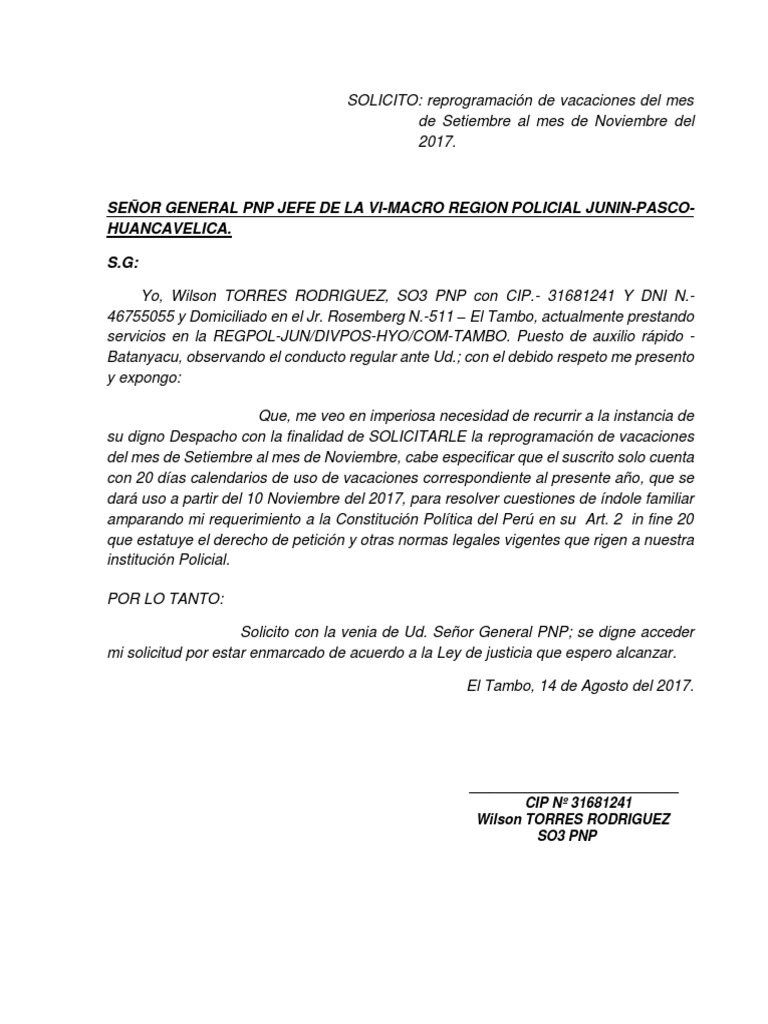 SOLICITO: reprogramación de vacaciones del mes de Setiembre al mes de Noviembre del 2017.

SEÑOR GENERAL PNP JEFE DE LA VI-MACRO REGION POLICIAL JUNIN-PASCO-HUANCAVELICA.

S.G:

Yo, Wilson TORRES RODRIGUEZ, SO3 PNP con CIP.- 31681241 Y DNI N.- 46755055 y Domiciliado en el Jr. Rosemberg N.-511 – El Tambo, actualmente prestando servicios en la REGPOL-JUN/DIVPOS-HYO/COM-TAMBO. Puesto de auxilio rápido - Batanyacu, observando el conducto regular ante Ud.; con el debido respeto me presento y expongo:

Que, me veo en imperiosa necesidad de recurrir a la instancia de su digno Despacho con la finalidad de SOLICITARLE la reprogramación de vacaciones del mes de Setiembre al mes de Noviembre, cabe especificar que el suscrito solo cuenta con 20 días calendarios de uso de vacaciones correspondiente al presente año, que se dará uso a partir del 10 Noviembre del 2017, para resolver cuestiones de índole familiar amparando mi requerimiento a la Constitución Política del Perú en su Art. 2 in fine 20 que estatuye el derecho de petición y otras normas legales vigentes que rigen a nuestra institución Policial.

POR LO TANTO:

Solicito con la venia de Ud. Señor General PNP; se digne acceder mi solicitud por estar enmarcado de acuerdo a la Ley de justicia que espero alcanzar.

El Tambo, 14 de Agosto del 2017.

CIP Nº 31681241
Wilson TORRES RODRIGUEZ
SO3 PNP